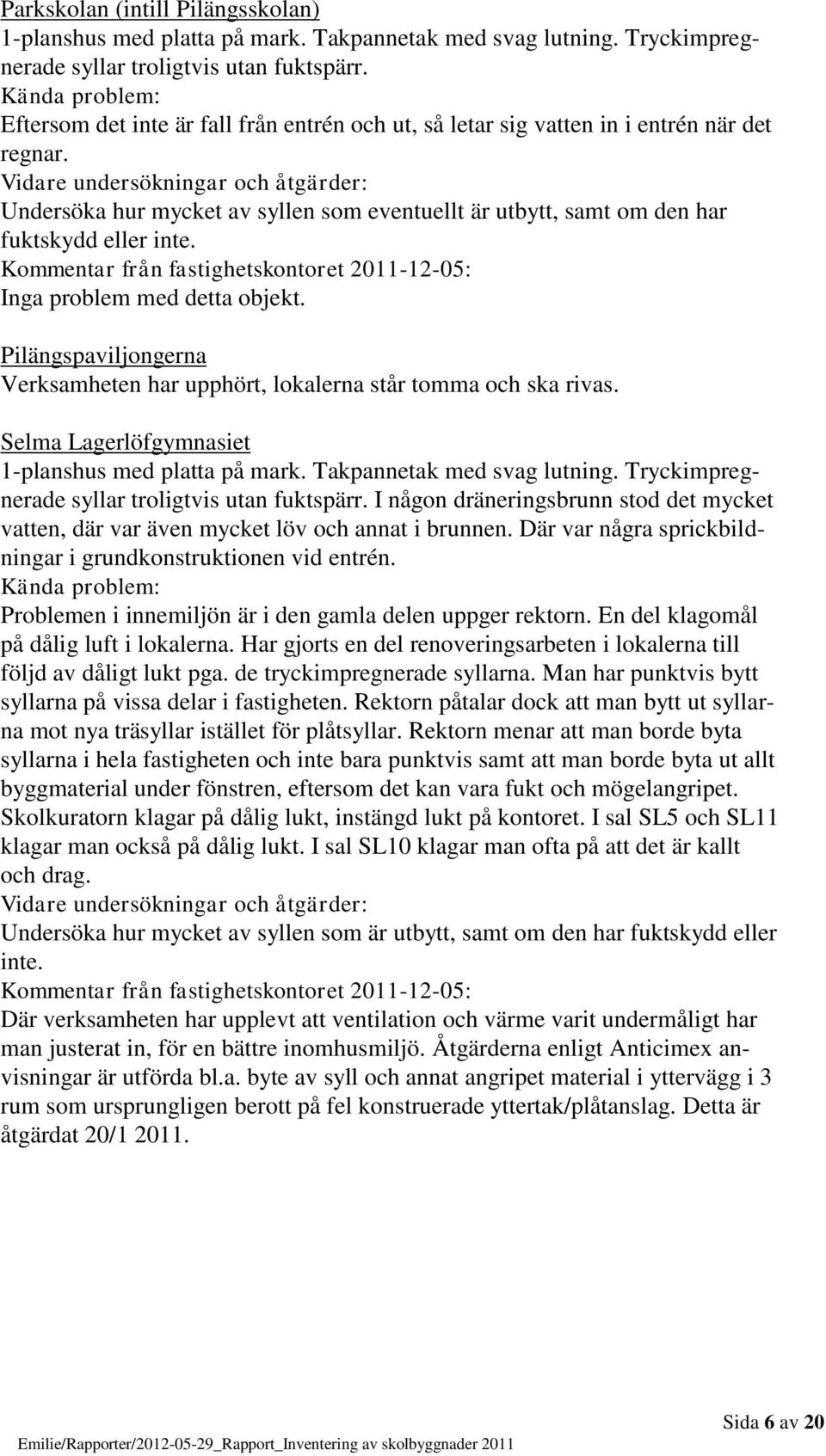 Parkskolan (intill Pilängsskolan)
1-planshus med platta på mark. Takpannetak med svag lutning. Tryckimpregnerade syllar troligtvis utan fuktspärr.
Kända problem:
Eftersom det inte är fall från entrén och ut, så letar sig vatten in i entrén när det regnar.
Vidare undersökningar och åtgärder:
Undersöka hur mycket av syllen som eventuellt är utbytt, samt om den har fuktskydd eller inte.
Kommentar från fastighetskontoret 2011-12-05:
Inga problem med detta objekt.

Pilängspaviljongerna
Verksamheten har upphört, lokalerna står tomma och ska rivas.

Selma Lagerlöfgymnasiet
1-planshus med platta på mark. Takpannetak med svag lutning. Tryckimpregnerade syllar troligtvis utan fuktspärr. I någon dräneringsbrunn stod det mycket vatten, där var även mycket löv och annat i brunnen. Där var några sprickbildningar i grundkonstruktionen vid entrén.
Kända problem:
Problemen i innemiljön är i den gamla delen uppger rektorn. En del klagomål på dålig luft i lokalerna. Har gjorts en del renoveringsarbeten i lokalerna till följd av dåligt lukt pga. de tryckimpregnerade syllarna. Man har punktvis bytt syllarna på vissa delar i fastigheten. Rektorn påtalar dock att man bytt ut syllarna mot nya träsyllar istället för plåtsyllar. Rektorn menar att man borde byta syllarna i hela fastigheten och inte bara punktvis samt att man borde byta ut allt byggmaterial under fönstren, eftersom det kan vara fukt och mögelangripet. Skolkuratorn klagar på dålig lukt, instängd lukt på kontoret. I sal SL5 och SL11 klagar man också på dålig lukt. I sal SL10 klagar man ofta på att det är kallt och drag.
Vidare undersökningar och åtgärder:
Undersöka hur mycket av syllen som är utbytt, samt om den har fuktskydd eller inte.
Kommentar från fastighetskontoret 2011-12-05:
Där verksamheten har upplevt att ventilation och värme varit undermåligt har man justerat in, för en bättre inomhusmiljö. Åtgärderna enligt Anticimex anvisningar är utförda bl.a. byte av syll och annat angripet material i yttervägg i 3 rum som ursprungligen berott på fel konstruerade yttertak/plåtanslag. Detta är åtgärdat 20/1 2011.

Sida 6 av 20
Emilie/Rapporter/2012-05-29_Rapport_Inventering av skolbyggnader 2011